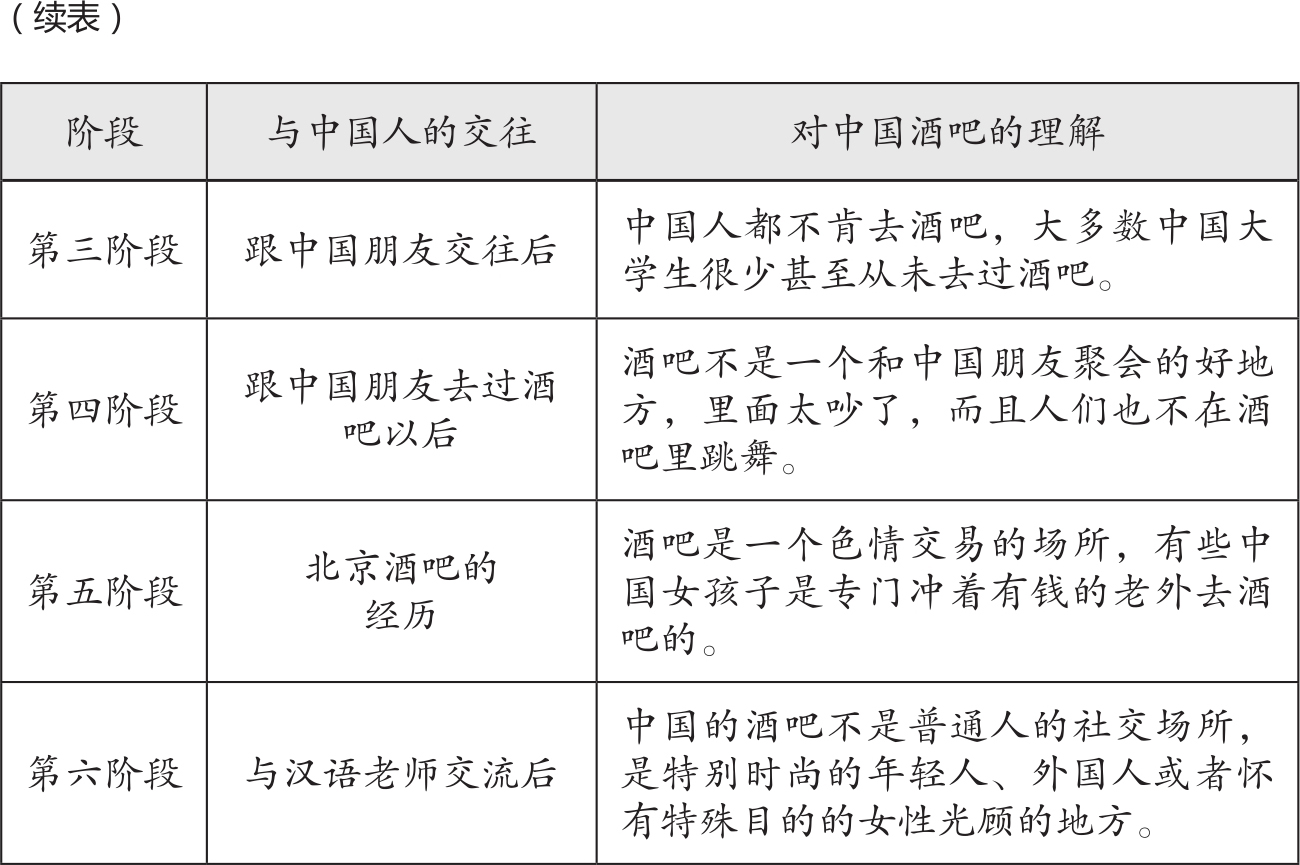 （续表）

| 阶段 | 与中国人的交往 | 对中国酒吧的理解 |
|---|---|---|
| 第三阶段 | 跟中国朋友交往后 | 中国人都不肯去酒吧，大多数中国大学生很少甚至从未去过酒吧。 |
| 第四阶段 | 跟中国朋友去过酒吧以后 | 酒吧不是一个和中国朋友聚会的好地方，里面太吵了，而且人们也不在酒吧里跳舞。 |
| 第五阶段 | 北京酒吧的经历 | 酒吧是一个色情交易的场所，有些中国女孩子是专门冲着有钱的老外去酒吧的。 |
| 第六阶段 | 与汉语老师交流后 | 中国的酒吧不是普通人的社交场所，是特别时尚的年轻人、外国人或者怀有特殊目的的女性光顾的地方。 |